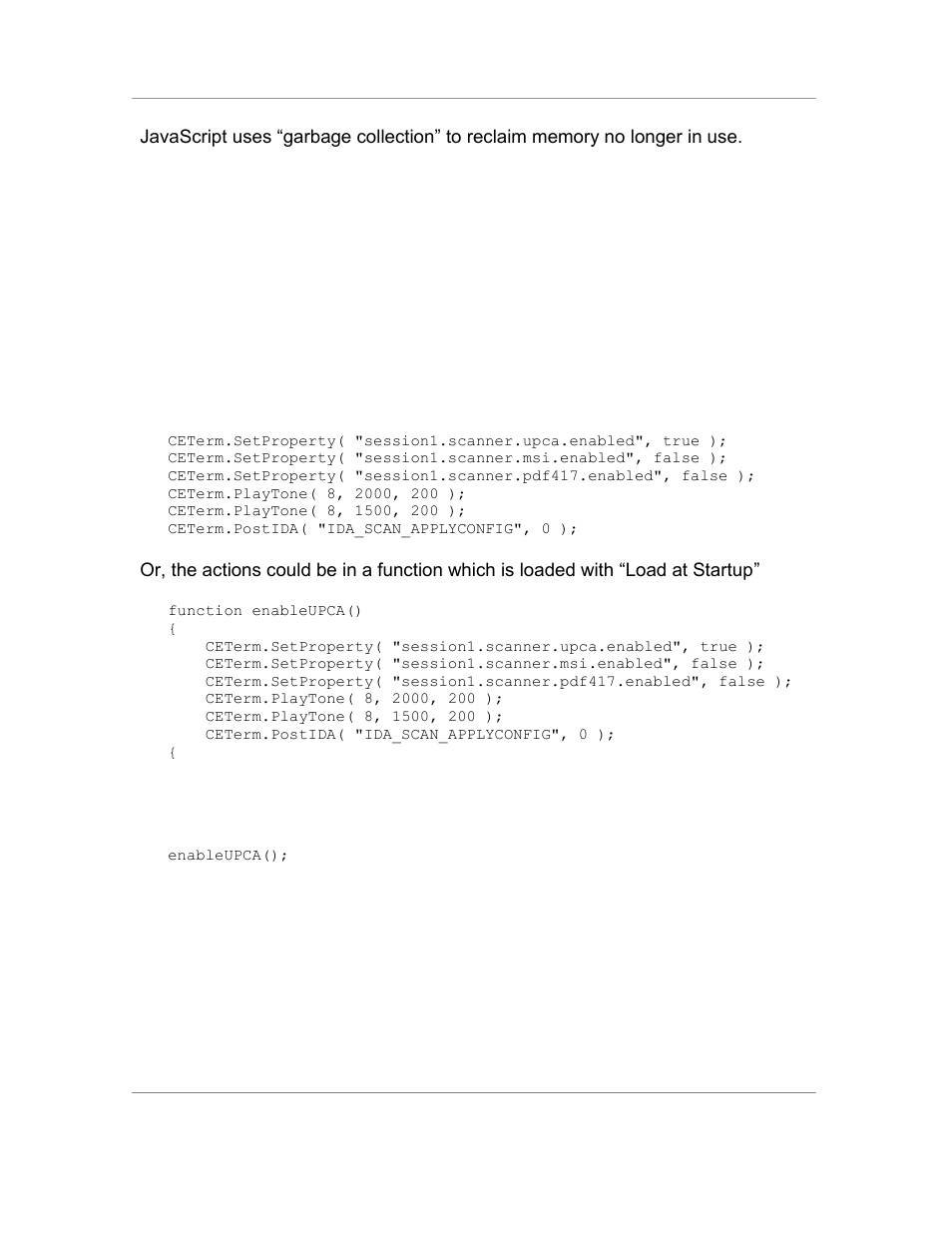 JavaScript uses “garbage collection” to reclaim memory no longer in use.

CETerm.SetProperty( "session1.scanner.upca.enabled", true );
CETerm.SetProperty( "session1.scanner.msi.enabled", false );
CETerm.SetProperty( "session1.scanner.pdf417.enabled", false );
CETerm.PlayTone( 8, 2000, 200 );
CETerm.PlayTone( 8, 1500, 200 );
CETerm.PostIDA( "IDA_SCAN_APPLYCONFIG", 0 );

Or, the actions could be in a function which is loaded with “Load at Startup”

function enableUPCA()
{
    CETerm.SetProperty( "session1.scanner.upca.enabled", true );
    CETerm.SetProperty( "session1.scanner.msi.enabled", false );
    CETerm.SetProperty( "session1.scanner.pdf417.enabled", false );
    CETerm.PlayTone( 8, 2000, 200 );
    CETerm.PlayTone( 8, 1500, 200 );
    CETerm.PostIDA( "IDA_SCAN_APPLYCONFIG", 0 );
{

enableUPCA();